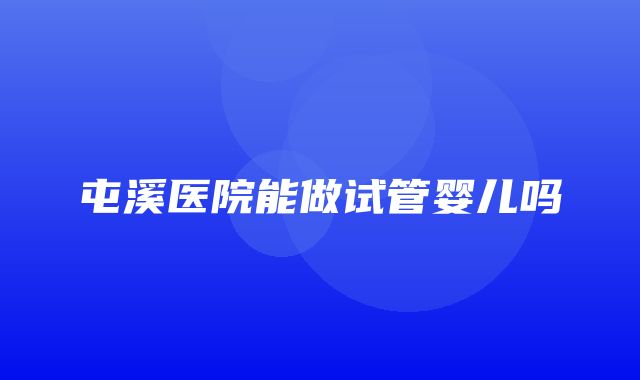 屯溪医院能做试管婴儿吗